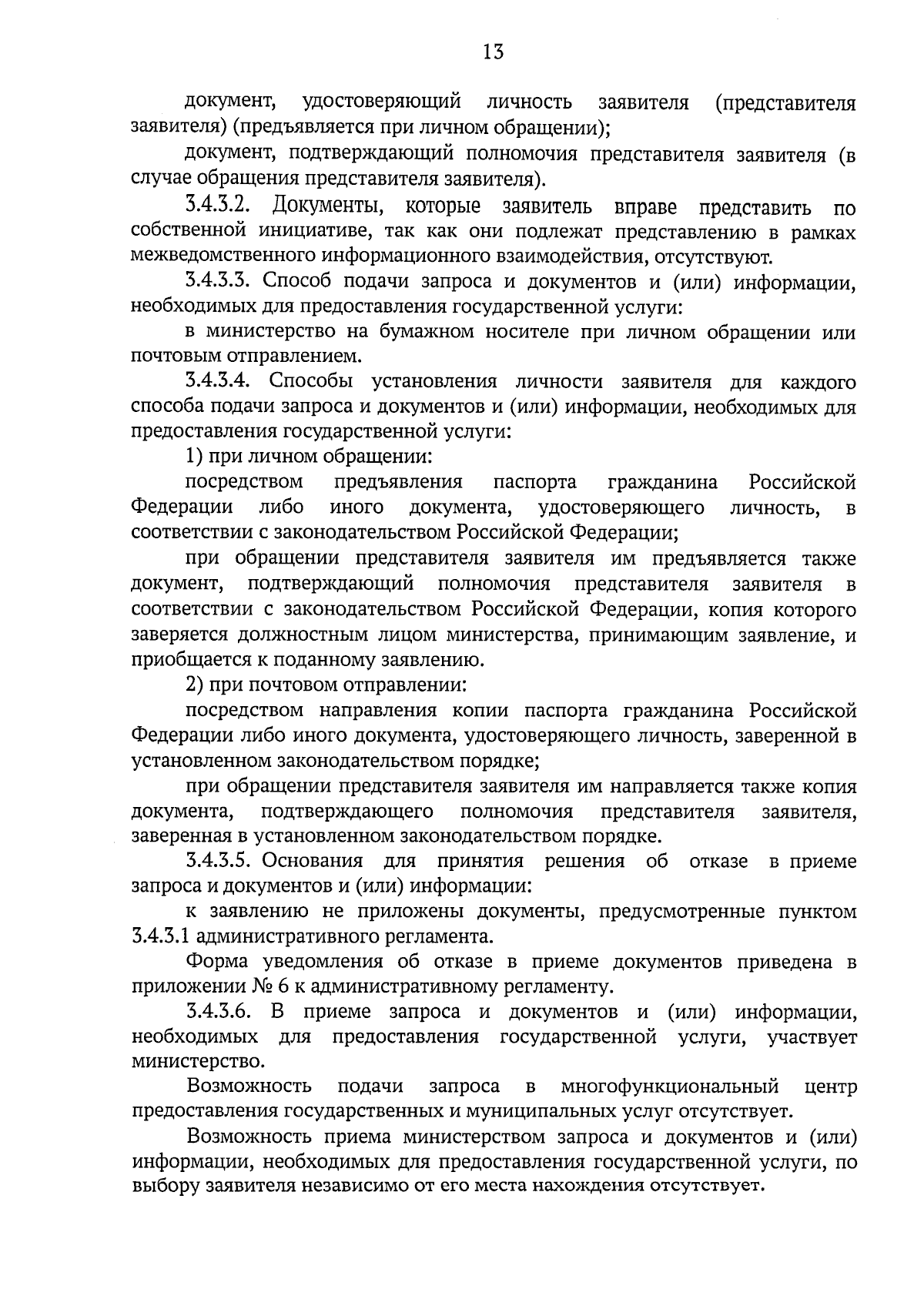 13

документ, удостоверяющий личность заявителя (представителя заявителя) (предъявляется при личном обращении);

документ, подтверждающий полномочия представителя заявителя (в случае обращения представителя заявителя).

3.4.3.2. Документы, которые заявитель вправе представить по собственной инициативе, так как они подлежат представлению в рамках межведомственного информационного взаимодействия, отсутствуют.

3.4.3.3. Способ подачи запроса и документов и (или) информации, необходимых для предоставления государственной услуги:

в министерство на бумажном носителе при личном обращении или почтовым отправлением.

3.4.3.4. Способы установления личности заявителя для каждого способа подачи запроса и документов и (или) информации, необходимых для предоставления государственной услуги:

1) при личном обращении:

посредством предъявления паспорта гражданина Российской Федерации либо иного документа, удостоверяющего личность, в соответствии с законодательством Российской Федерации;

при обращении представителя заявителя им предъявляется также документ, подтверждающий полномочия представителя заявителя в соответствии с законодательством Российской Федерации, копия которого заверяется должностным лицом министерства, принимающим заявление, и приобщается к поданному заявлению.

2) при почтовом отправлении:

посредством направления копии паспорта гражданина Российской Федерации либо иного документа, удостоверяющего личность, заверенной в установленном законодательством порядке;

при обращении представителя заявителя им направляется также копия документа, подтверждающего полномочия представителя заявителя, заверенная в установленном законодательством порядке.

3.4.3.5. Основания для принятия решения об отказе в приеме запроса и документов и (или) информации:

к заявлению не приложены документы, предусмотренные пунктом 3.4.3.1 административного регламента.

Форма уведомления об отказе в приеме документов приведена в приложении № 6 к административному регламенту.

3.4.3.6. В приеме запроса и документов и (или) информации, необходимых для предоставления государственной услуги, участвует министерство.

Возможность подачи запроса в многофункциональный центр предоставления государственных и муниципальных услуг отсутствует.

Возможность приема министерством запроса и документов и (или) информации, необходимых для предоставления государственной услуги, по выбору заявителя независимо от его места нахождения отсутствует.